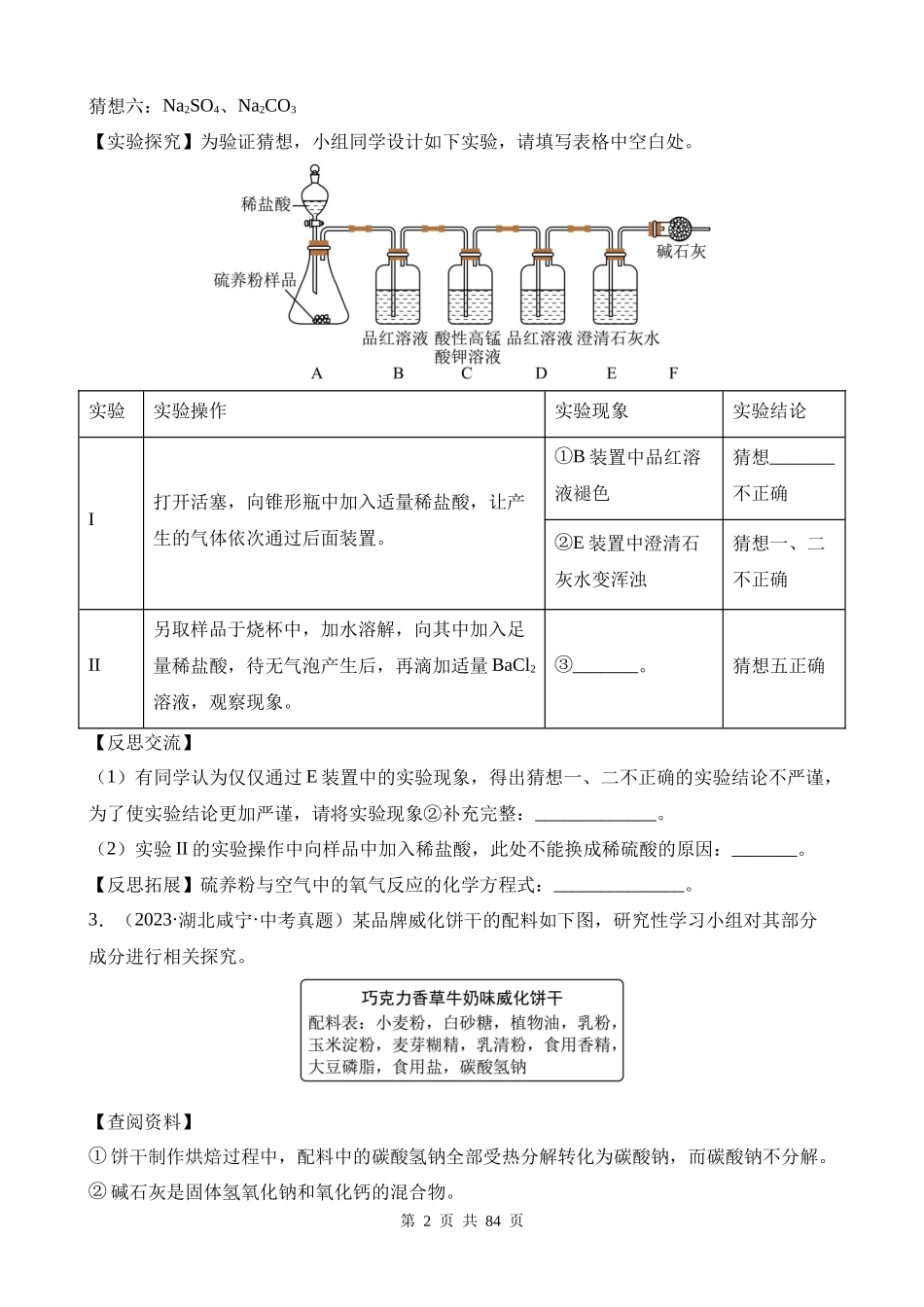 猜想六：$Na_2SO_4$、$Na_2CO_3$

【实验探究】为验证猜想，小组同学设计如下实验，请填写表格中空白处。

稀盐酸
硫养粉样品
碱石灰
品红溶液 酸性高锰酸钾溶液 品红溶液 澄清石灰水
A B C D E F

| 实验 | 实验操作 | 实验现象 | 实验结论 |
|---|---|---|---|
| I | 打开活塞，向锥形瓶中加入适量稀盐酸，让产生的气体依次通过后面装置。 | ①B 装置中品红溶液褪色 | 猜想_______不正确 |
| | | ②E 装置中澄清石灰水变浑浊 | 猜想一、二不正确 |
| II | 另取样品于烧杯中，加水溶解，向其中加入足量稀盐酸，待无气泡产生后，再滴加适量 $BaCl_2$ 溶液，观察现象。 | ③_______。 | 猜想五正确 |

【反思交流】

（1）有同学认为仅仅通过 E 装置中的实验现象，得出猜想一、二不正确的实验结论不严谨，为了使实验结论更加严谨，请将实验现象②补充完整：_____________。

（2）实验 II 的实验操作中向样品中加入稀盐酸，此处不能换成稀硫酸的原因：_______。

【反思拓展】硫养粉与空气中的氧气反应的化学方程式：______________。

3. （2023·湖北咸宁·中考真题）某品牌威化饼干的配料如下图，研究性学习小组对其部分成分进行相关探究。

巧克力香草牛奶味威化饼干
配料表：小麦粉，白砂糖，植物油，乳粉，玉米淀粉，麦芽糊精，乳清粉，食用香精，大豆磷脂，食用盐，碳酸氢钠

【查阅资料】

① 饼干制作烘焙过程中，配料中的碳酸氢钠全部受热分解转化为碳酸钠，而碳酸钠不分解。

② 碱石灰是固体氢氧化钠和氧化钙的混合物。

第 2 页 共 84 页